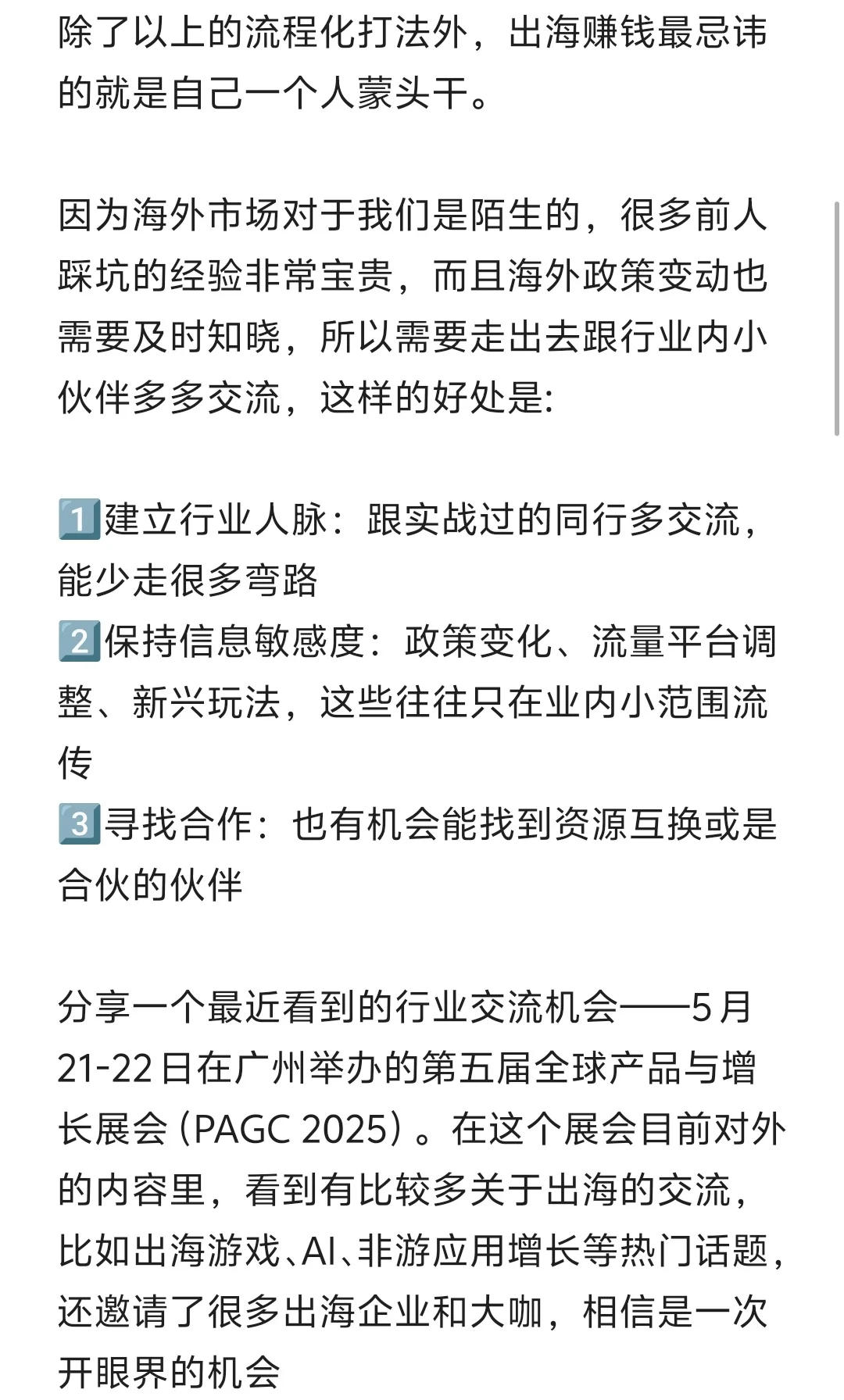 除了以上的流程化打法外，出海赚钱最忌讳的就是自己一个人蒙头干。

因为海外市场对于我们是陌生的，很多前人踩坑的经验非常宝贵，而且海外政策变动也需要及时知晓，所以需要走出去跟行业内小伙伴多多交流，这样的好处是:

1️⃣建立行业人脉：跟实战过的同行多交流，能少走很多弯路
2️⃣保持信息敏感度：政策变化、流量平台调整、新兴玩法，这些往往只在业内小范围流传
3️⃣寻找合作：也有机会能找到资源互换或是合伙的伙伴

分享一个最近看到的行业交流机会——5月21-22日在广州举办的第五届全球产品与增长展会（PAGC 2025）。在这个展会目前对外的内容里，看到有比较多关于出海的交流，比如出海游戏、AI、非游应用增长等热门话题，还邀请了很多出海企业和大咖，相信是一次开眼界的机会